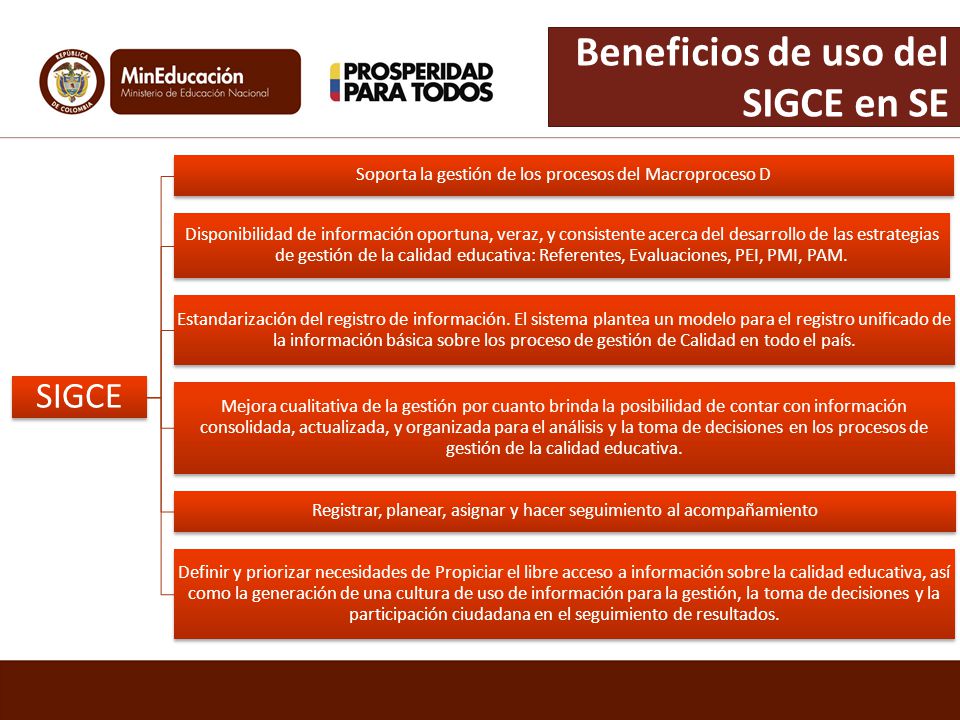 REPÚBLICA DE COLOMBIA

MinEducación
Ministerio de Educación Nacional

PROSPERIDAD PARA TODOS

Beneficios de uso del SIGCE en SE

SIGCE

Soporta la gestión de los procesos del Macroproceso D

Disponibilidad de información oportuna, veraz, y consistente acerca del desarrollo de las estrategias de gestión de la calidad educativa: Referentes, Evaluaciones, PEI, PMI, PAM.

Estandarización del registro de información. El sistema plantea un modelo para el registro unificado de la información básica sobre los proceso de gestión de Calidad en todo el país.

Mejora cualitativa de la gestión por cuanto brinda la posibilidad de contar con información consolidada, actualizada, y organizada para el análisis y la toma de decisiones en los procesos de gestión de la calidad educativa.

Registrar, planear, asignar y hacer seguimiento al acompañamiento

Definir y priorizar necesidades de Propiciar el libre acceso a información sobre la calidad educativa, así como la generación de una cultura de uso de información para la gestión, la toma de decisiones y la participación ciudadana en el seguimiento de resultados.